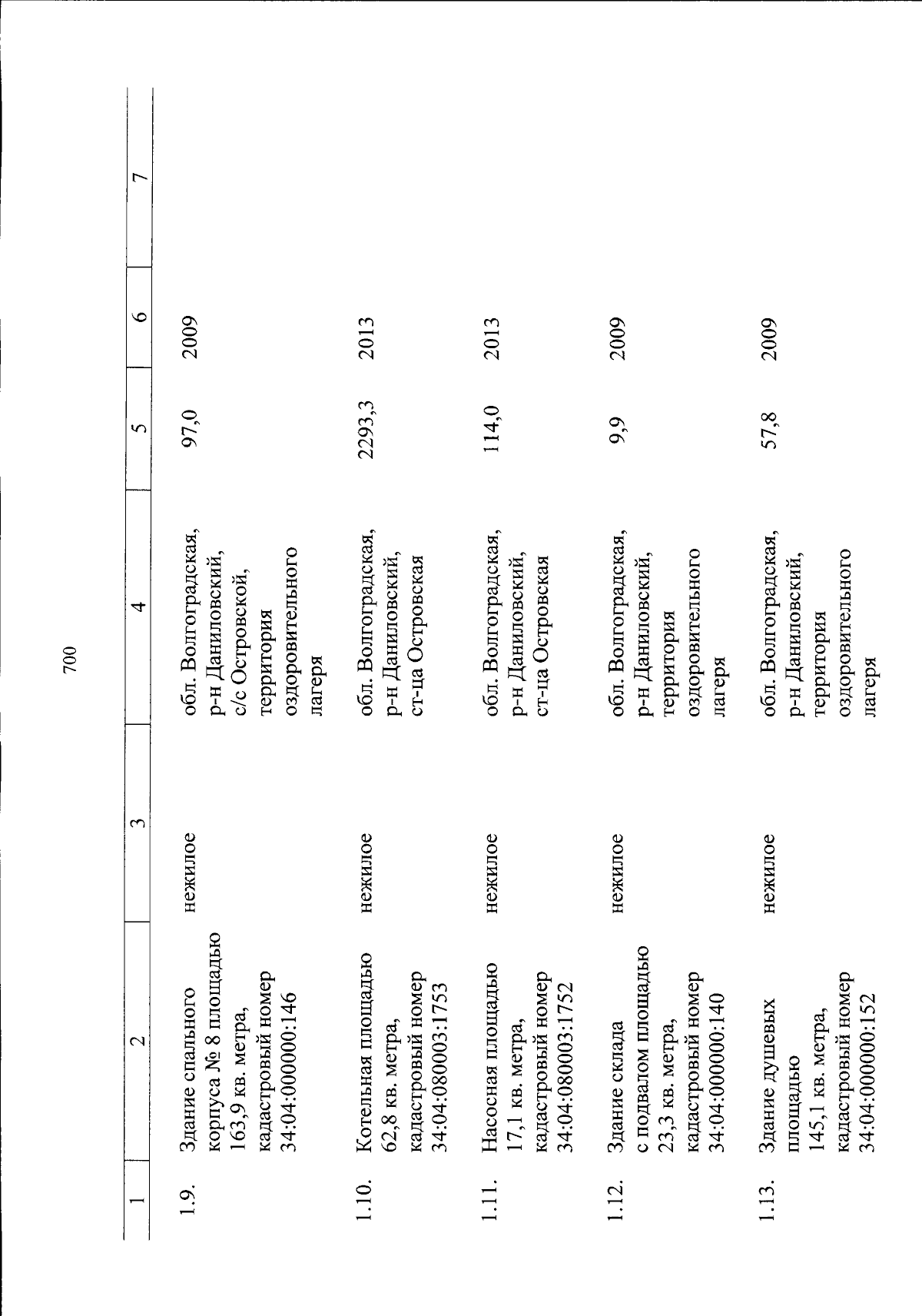 700

| 1 | 2 | 3 | 4 | 5 | 6 | 7 |
|---|---|---|---|---|---|---|
| 1.9. | Здание спального корпуса № 8 площадью 163,9 кв. метра, кадастровый номер 34:04:000000:146 | нежилое | обл. Волгоградская, р-н Даниловский, с/с Островской, территория оздоровительного лагеря | 97,0 | 2009 | |
| 1.10. | Котельная площадью 62,8 кв. метра, кадастровый номер 34:04:080003:1753 | нежилое | обл. Волгоградская, р-н Даниловский, ст-ца Островская | 2293,3 | 2013 | |
| 1.11. | Насосная площадью 17,1 кв. метра, кадастровый номер 34:04:080003:1752 | нежилое | обл. Волгоградская, р-н Даниловский, ст-ца Островская | 114,0 | 2013 | |
| 1.12. | Здание склада с подвалом площадью 23,3 кв. метра, кадастровый номер 34:04:000000:140 | нежилое | обл. Волгоградская, р-н Даниловский, территория оздоровительного лагеря | 9,9 | 2009 | |
| 1.13. | Здание душевых площадью 145,1 кв. метра, кадастровый номер 34:04:000000:152 | нежилое | обл. Волгоградская, р-н Даниловский, территория оздоровительного лагеря | 57,8 | 2009 | |